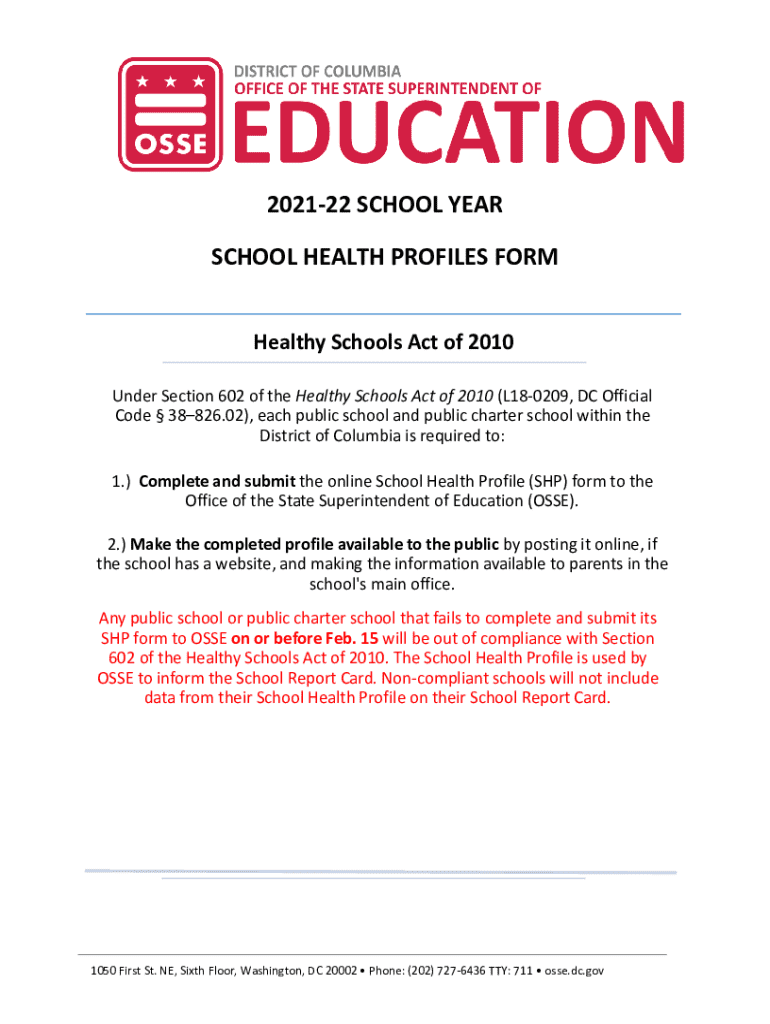 OSSE
DISTRICT OF COLUMBIA
OFFICE OF THE STATE SUPERINTENDENT OF
EDUCATION

2021-22 SCHOOL YEAR

SCHOOL HEALTH PROFILES FORM

Healthy Schools Act of 2010

Under Section 602 of the Healthy Schools Act of 2010 (L18-0209, DC Official Code § 38–826.02), each public school and public charter school within the District of Columbia is required to:

1.) Complete and submit the online School Health Profile (SHP) form to the Office of the State Superintendent of Education (OSSE).

2.) Make the completed profile available to the public by posting it online, if the school has a website, and making the information available to parents in the school's main office.

Any public school or public charter school that fails to complete and submit its SHP form to OSSE on or before Feb. 15 will be out of compliance with Section 602 of the Healthy Schools Act of 2010. The School Health Profile is used by OSSE to inform the School Report Card. Non-compliant schools will not include data from their School Health Profile on their School Report Card.

1050 First St. NE, Sixth Floor, Washington, DC 20002 • Phone: (202) 727-6436 TTY: 711 • osse.dc.gov